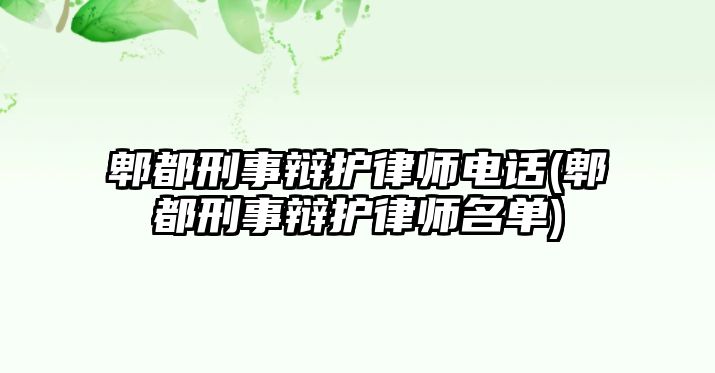 郫都刑事辩护律师电话(郫都刑事辩护律师名单)